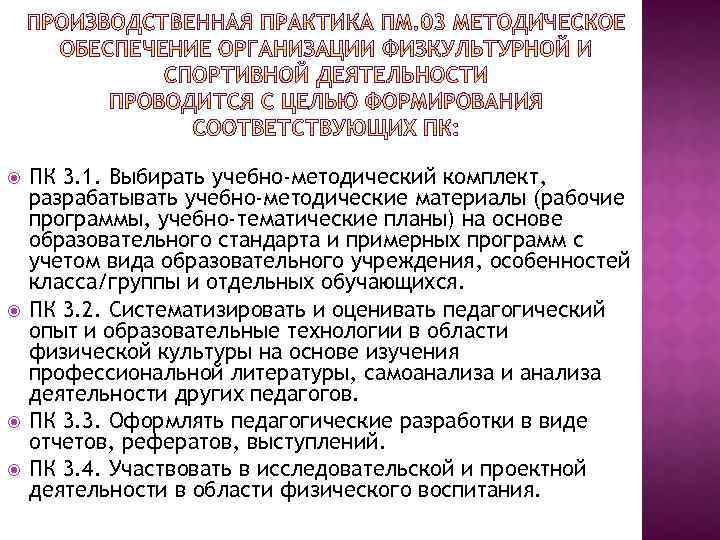 ПРОИЗВОДСТВЕННАЯ ПРАКТИКА ПМ.03 МЕТОДИЧЕСКОЕ ОБЕСПЕЧЕНИЕ ОРГАНИЗАЦИИ ФИЗКУЛЬТУРНОЙ И СПОРТИВНОЙ ДЕЯТЕЛЬНОСТИ
ПРОВОДИТСЯ С ЦЕЛЬЮ ФОРМИРОВАНИЯ СООТВЕТСТВУЮЩИХ ПК:

ПК 3.1. Выбирать учебно-методический комплект, разрабатывать учебно-методические материалы (рабочие программы, учебно-тематические планы) на основе образовательного стандарта и примерных программ с учетом вида образовательного учреждения, особенностей класса/группы и отдельных обучающихся.

ПК 3.2. Систематизировать и оценивать педагогический опыт и образовательные технологии в области физической культуры на основе изучения профессиональной литературы, самоанализа и анализа деятельности других педагогов.

ПК 3.3. Оформлять педагогические разработки в виде отчетов, рефератов, выступлений.

ПК 3.4. Участвовать в исследовательской и проектной деятельности в области физического воспитания.